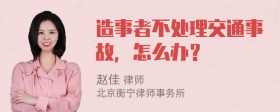 造事者不处理交通事故，怎么办？

赵佳 律师
北京衡宁律师事务所